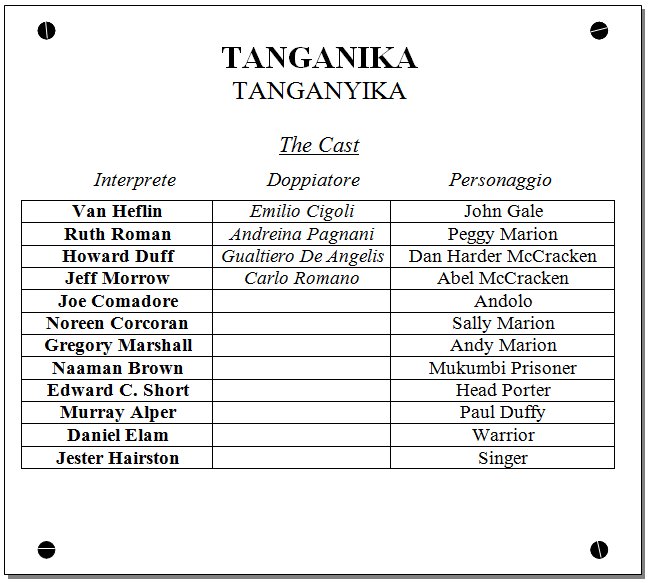 TANGANIKA
TANGANYIKA

The Cast

| Interprete | Doppiatore | Personaggio |
|---|---|---|
| Van Heflin | Emilio Cigoli | John Gale |
| Ruth Roman | Andreina Pagnani | Peggy Marion |
| Howard Duff | Gualtiero De Angelis | Dan Harder McCracken |
| Jeff Morrow | Carlo Romano | Abel McCracken |
| Joe Comadore | | Andolo |
| Noreen Corcoran | | Sally Marion |
| Gregory Marshall | | Andy Marion |
| Naaman Brown | | Mukumbi Prisoner |
| Edward C. Short | | Head Porter |
| Murray Alper | | Paul Duffy |
| Daniel Elam | | Warrior |
| Jester Hairston | | Singer |